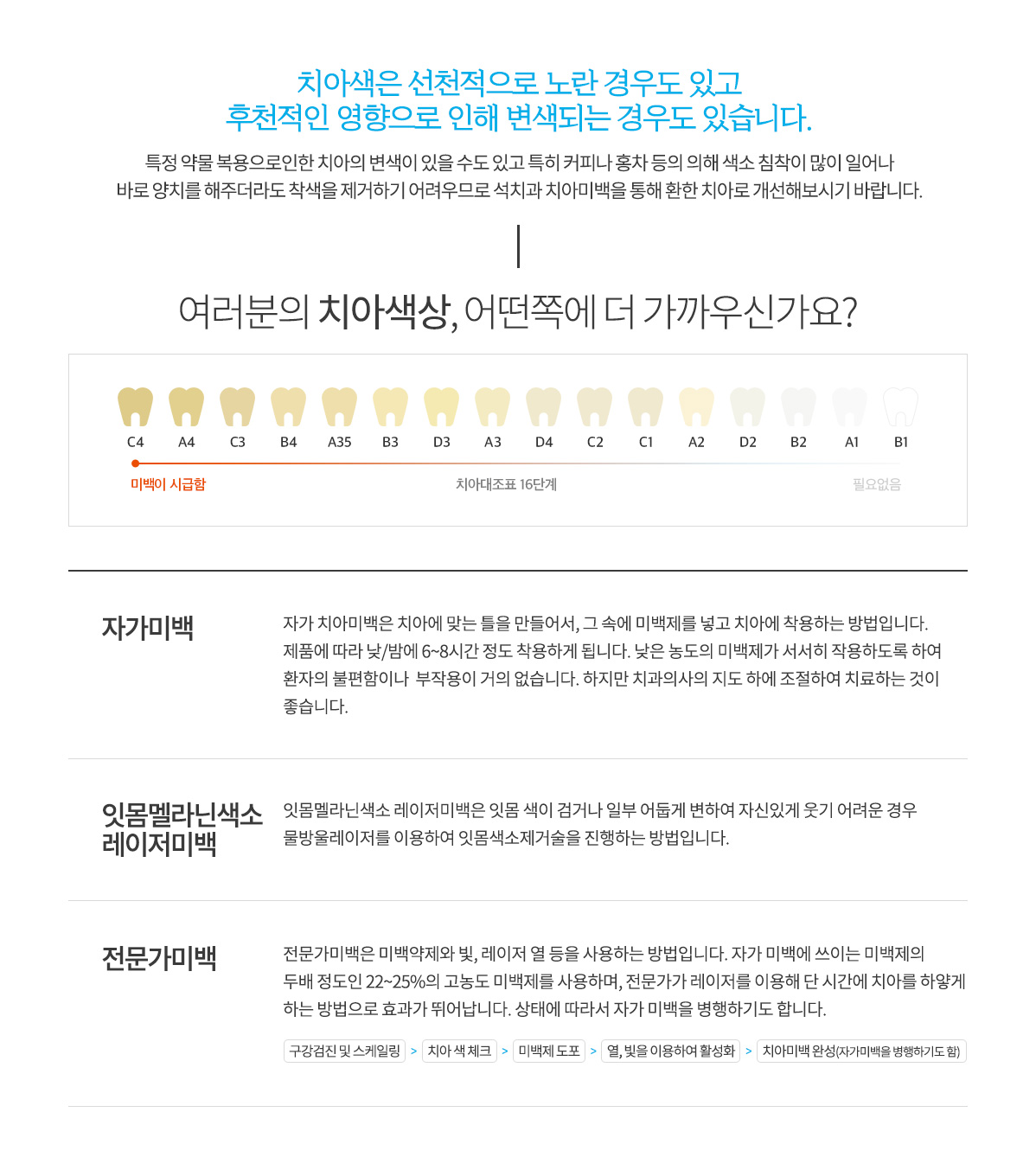 치아색은 선천적으로 노란 경우도 있고
후천적인 영향으로 인해 변색되는 경우도 있습니다.

특정 약물 복용으로인한 치아의 변색이 있을 수도 있고 특히 커피나 홍차 등의 의해 색소 침착이 많이 일어나
바로 양치를 해주더라도 착색을 제거하기 어려우므로 석치과 치아미백을 통해 환한 치아로 개선해보시기 바랍니다.

여러분의 치아색상, 어떤쪽에 더 가까우신가요?

C4 A4 C3 B4 A35 B3 D3 A3 D4 C2 C1 A2 D2 B2 A1 B1

미백이 시급함
치아대조표 16단계
필요없음

자가미백

자가 치아미백은 치아에 맞는 틀을 만들어서, 그 속에 미백제를 넣고 치아에 착용하는 방법입니다. 제품에 따라 낮/밤에 6~8시간 정도 착용하게 됩니다. 낮은 농도의 미백제가 서서히 작용하도록 하여 환자의 불편함이나 부작용이 거의 없습니다. 하지만 치과의사의 지도 하에 조절하여 치료하는 것이 좋습니다.

잇몸멜라닌색소 레이저미백

잇몸멜라닌색소 레이저미백은 잇몸 색이 검거나 일부 어둡게 변하여 자신있게 웃기 어려운 경우 물방울레이저를 이용하여 잇몸색소제거술을 진행하는 방법입니다.

전문가미백

전문가미백은 미백약제와 빛, 레이저 열 등을 사용하는 방법입니다. 자가 미백에 쓰이는 미백제의 두배 정도인 22~25%의 고농도 미백제를 사용하며, 전문가가 레이저를 이용해 단 시간에 치아를 하얗게 하는 방법으로 효과가 뛰어납니다. 상태에 따라서 자가 미백을 병행하기도 합니다.

구강검진 및 스케일링 > 치아 색 체크 > 미백제 도포 > 열, 빛을 이용하여 활성화 > 치아미백 완성(자가미백을 병행하기도 함)